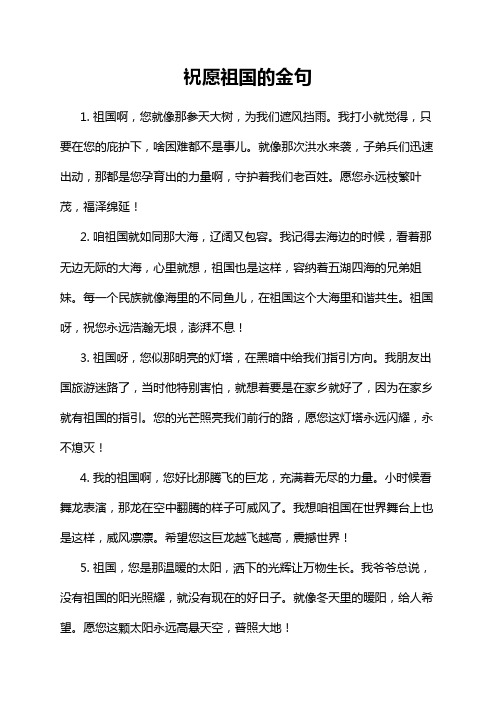 祝愿祖国的金句

1. 祖国啊，您就像那参天大树，为我们遮风挡雨。我打小就觉得，只要在您的庇护下，啥困难都不是事儿。就像那次洪水来袭，子弟兵们迅速出动，那都是您孕育出的力量啊，守护着我们老百姓。愿您永远枝繁叶茂，福泽绵延！

2. 咱祖国就如同那大海，辽阔又包容。我记得去海边的时候，看着那无边无际的大海，心里就想，祖国也是这样，容纳着五湖四海的兄弟姐妹。每一个民族就像海里的不同鱼儿，在祖国这个大海里和谐共生。祖国呀，祝您永远浩瀚无垠，澎湃不息！

3. 祖国呀，您似那明亮的灯塔，在黑暗中给我们指引方向。我朋友出国旅游迷路了，当时他特别害怕，就想着要是在家乡就好了，因为在家乡就有祖国的指引。您的光芒照亮我们前行的路，愿您这灯塔永远闪耀，永不熄灭！

4. 我的祖国啊，您好比那腾飞的巨龙，充满着无尽的力量。小时候看舞龙表演，那龙在空中翻腾的样子可威风了。我想咱祖国在世界舞台上也是这样，威风凛凛。希望您这巨龙越飞越高，震撼世界！

5. 祖国，您是那温暖的太阳，洒下的光辉让万物生长。我爷爷总说，没有祖国的阳光照耀，就没有现在的好日子。就像冬天里的暖阳，给人希望。愿您这颗太阳永远高悬天空，普照大地！